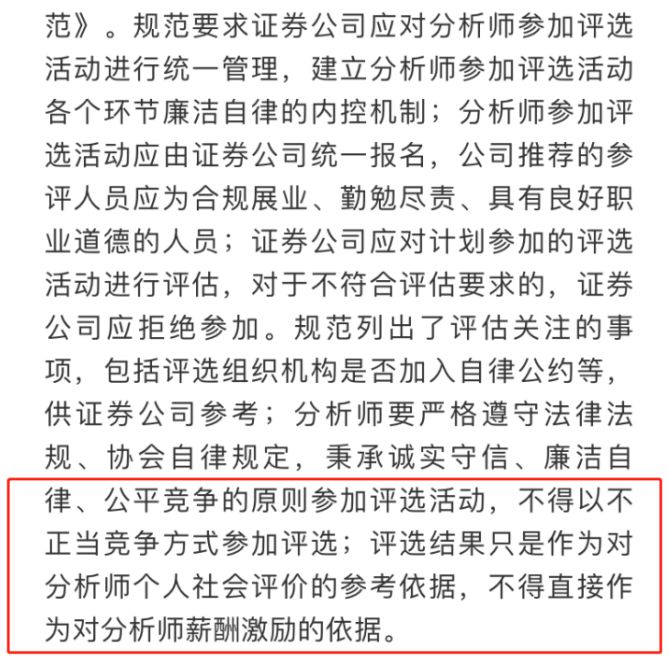 范》。规范要求证券公司应对分析师参加评选活动进行统一管理，建立分析师参加评选活动各个环节廉洁自律的内控机制；分析师参加评选活动应由证券公司统一报名，公司推荐的参评人员应为合规展业、勤勉尽责、具有良好职业道德的人员；证券公司应对计划参加的评选活动进行评估，对于不符合评估要求的，证券公司应拒绝参加。规范列出了评估关注的事项，包括评选组织机构是否加入自律公约等，供证券公司参考；分析师要严格遵守法律法规、协会自律规定，秉承诚实守信、廉洁自律、公平竞争的原则参加评选活动，不得以不正当竞争方式参加评选；评选结果只是作为对分析师个人社会评价的参考依据，不得直接作为对分析师薪酬激励的依据。